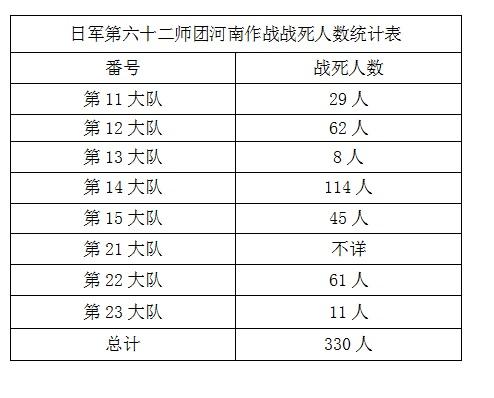 日军第六十二师团河南作战战死人数统计表

| 番号 | 战死人数 |
|---|---|
| 第 11 大队 | 29 人 |
| 第 12 大队 | 62 人 |
| 第 13 大队 | 8 人 |
| 第 14 大队 | 114 人 |
| 第 15 大队 | 45 人 |
| 第 21 大队 | 不详 |
| 第 22 大队 | 61 人 |
| 第 23 大队 | 11 人 |
| 总计 | 330 人 |